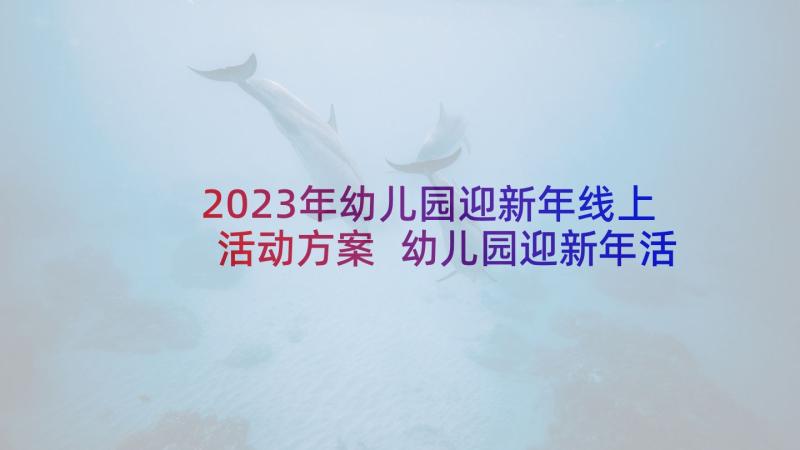 2023年幼儿园迎新年线上活动方案 幼儿园迎新年活